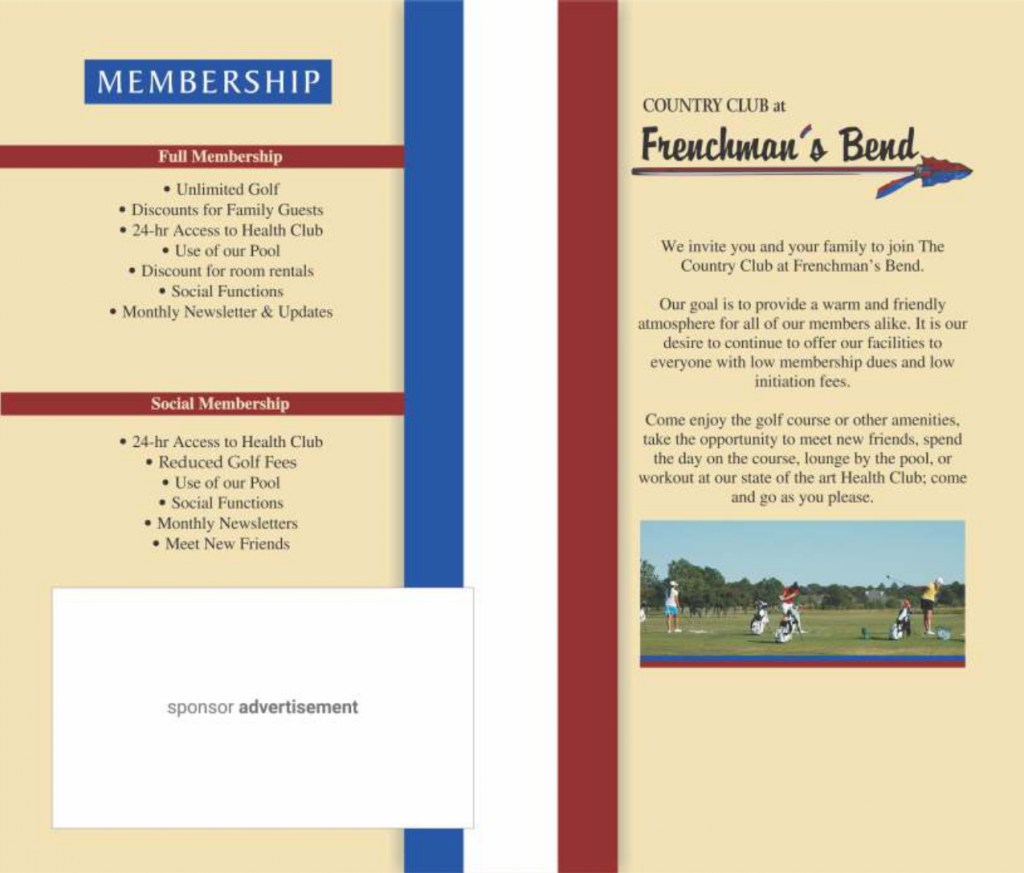 MEMBERSHIP

Full Membership

• Unlimited Golf
• Discounts for Family Guests
• 24-hr Access to Health Club
• Use of our Pool
• Discount for room rentals
• Social Functions
• Monthly Newsletter & Updates

Social Membership

• 24-hr Access to Health Club
• Reduced Golf Fees
• Use of our Pool
• Social Functions
• Monthly Newsletters
• Meet New Friends

sponsor advertisement

COUNTRY CLUB at

Frenchman's Bend

We invite you and your family to join The Country Club at Frenchman's Bend.

Our goal is to provide a warm and friendly atmosphere for all of our members alike. It is our desire to continue to offer our facilities to everyone with low membership dues and low initiation fees.

Come enjoy the golf course or other amenities, take the opportunity to meet new friends, spend the day on the course, lounge by the pool, or workout at our state of the art Health Club; come and go as you please.